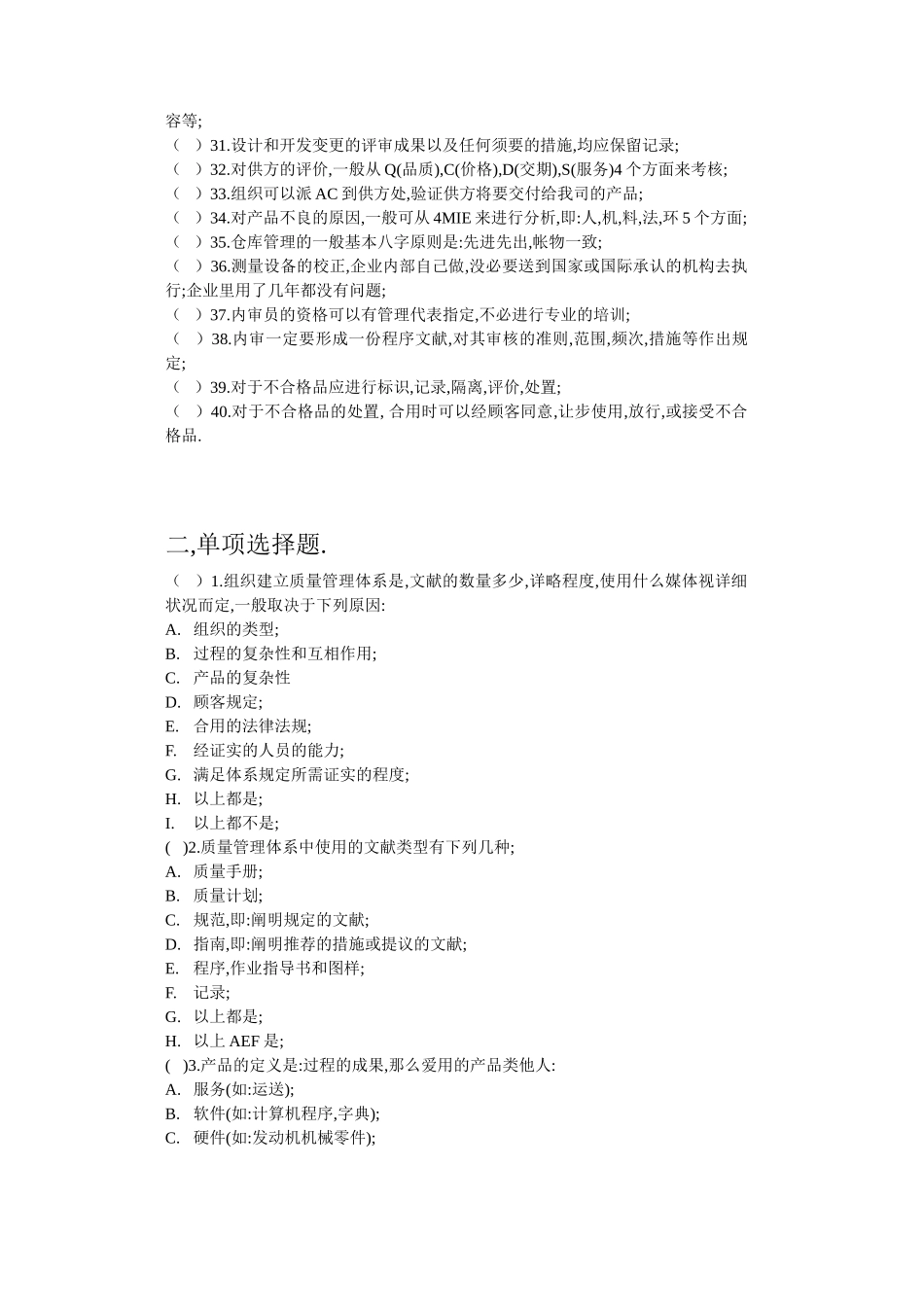 容等;
（　）31.设计和开发变更的评审成果以及任何须要的措施,均应保留记录;
（　）32.对供方的评价,一般从 Q(品质),C(价格),D(交期),S(服务)4 个方面来考核;
（　）33.组织可以派 AC 到供方处,验证供方将要交付给我司的产品;
（　）34.对产品不良的原因,一般可从 4MIE 来进行分析,即:人,机,料,法,环 5 个方面;
（　）35.仓库管理的一般基本八字原则是:先进先出,帐物一致;
（　）36.测量设备的校正,企业内部自己做,没必要送到国家或国际承认的机构去执行;企业里用了几年都没有问题;
（　）37.内审员的资格可以有管理代表指定,不必进行专业的培训;
（　）38.内审一定要形成一份程序文献,对其审核的准则,范围,频次,措施等作出规定;
（　）39.对于不合格品应进行标识,记录,隔离,评价,处置;
（　）40.对于不合格品的处置, 合用时可以经顾客同意,让步使用,放行,或接受不合格品.

二,单项选择题.
（　）1.组织建立质量管理体系是,文献的数量多少,详略程度,使用什么媒体视详细状况而定,一般取决于下列原因:
A.　组织的类型;
B.　过程的复杂性和互相作用;
C.　产品的复杂性
D.　顾客规定;
E.　合用的法律法规;
F.　经证实的人员的能力;
G.　满足体系规定所需证实的程度;
H.　以上都是;
I.　以上都不是;
(　)2.质量管理体系中使用的文献类型有下列几种;
A.　质量手册;
B.　质量计划;
C.　规范,即:阐明规定的文献;
D.　指南,即:阐明推荐的措施或提议的文献;
E.　程序,作业指导书和图样;
F.　记录;
G.　以上都是;
H.　以上 AEF 是;
(　)3.产品的定义是:过程的成果,那么爱用的产品类他人:
A.　服务(如:运送);
B.　软件(如:计算机程序,字典);
C.　硬件(如:发动机机械零件);